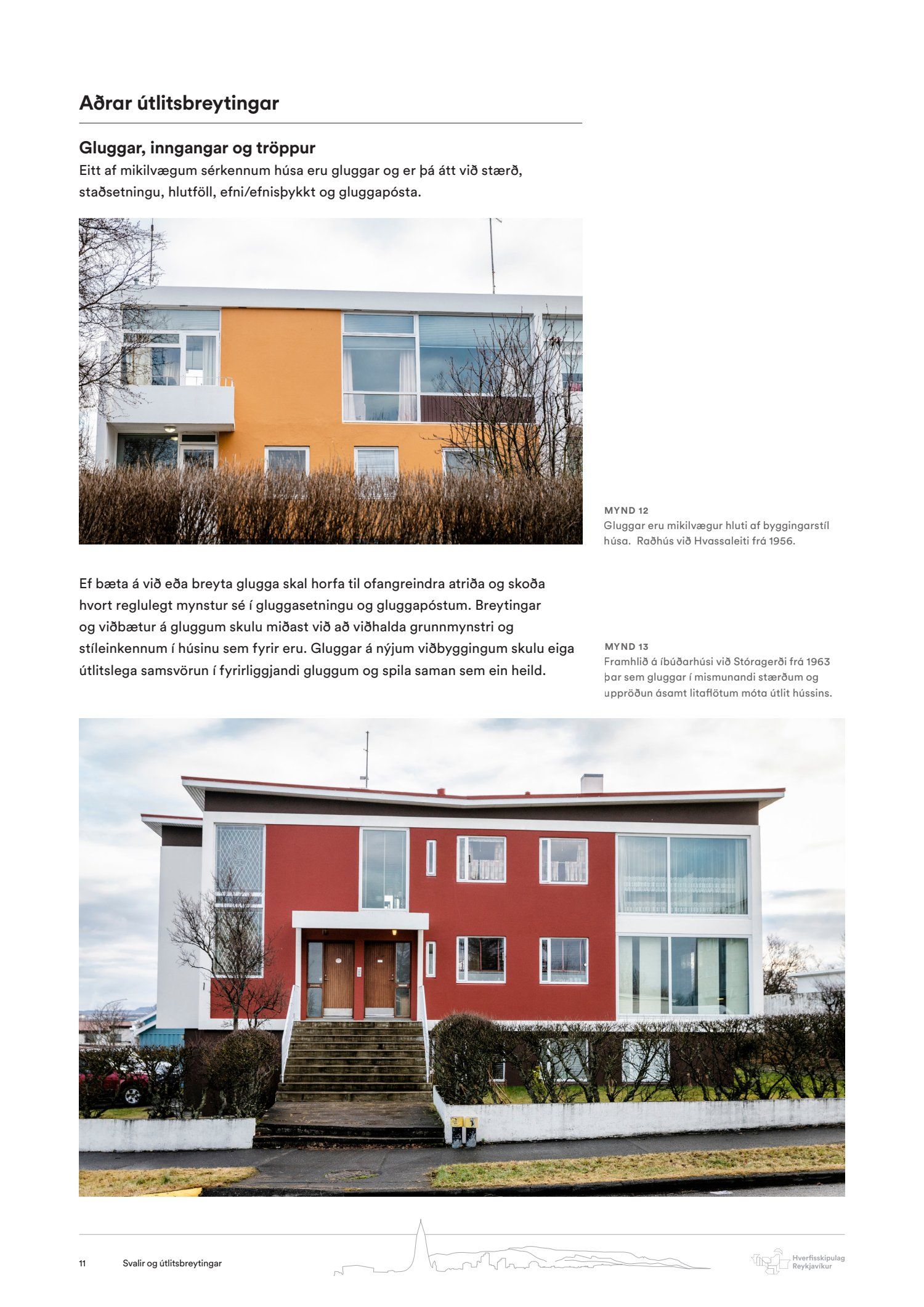 Aðrar útlitsbreytingar

Gluggar, inngangar og tröppur
Eitt af mikilvægum sérkennum húsa eru gluggar og er þá átt við stærð, staðsetningu, hlutföll, efni/efnisþykkt og gluggapósta.

MYND 12
Gluggar eru mikilvægur hluti af byggingarstíl húsa. Raðhús við Hvassaleiti frá 1956.

Ef bæta á við eða breyta glugga skal horfa til ofangreindra atriða og skoða hvort reglulegt mynstur sé í gluggasetningu og gluggapóstum. Breytingar og viðbætur á gluggum skulu miðast við að viðhalda grunnmynstri og stíleinkennum í húsinu sem fyrir eru. Gluggar á nýjum viðbyggingum skulu eiga útlitslega samsvörun í fyrirliggjandi gluggum og spila saman sem ein heild.

MYND 13
Framhlið á íbúðarhúsi við Stóragerði frá 1963 þar sem gluggar í mismunandi stærðum og uppröðun ásamt litaflötum móta útlit hússins.

11 Svalir og útlitsbreytingar

Hverfisskipulag Reykjavíkur